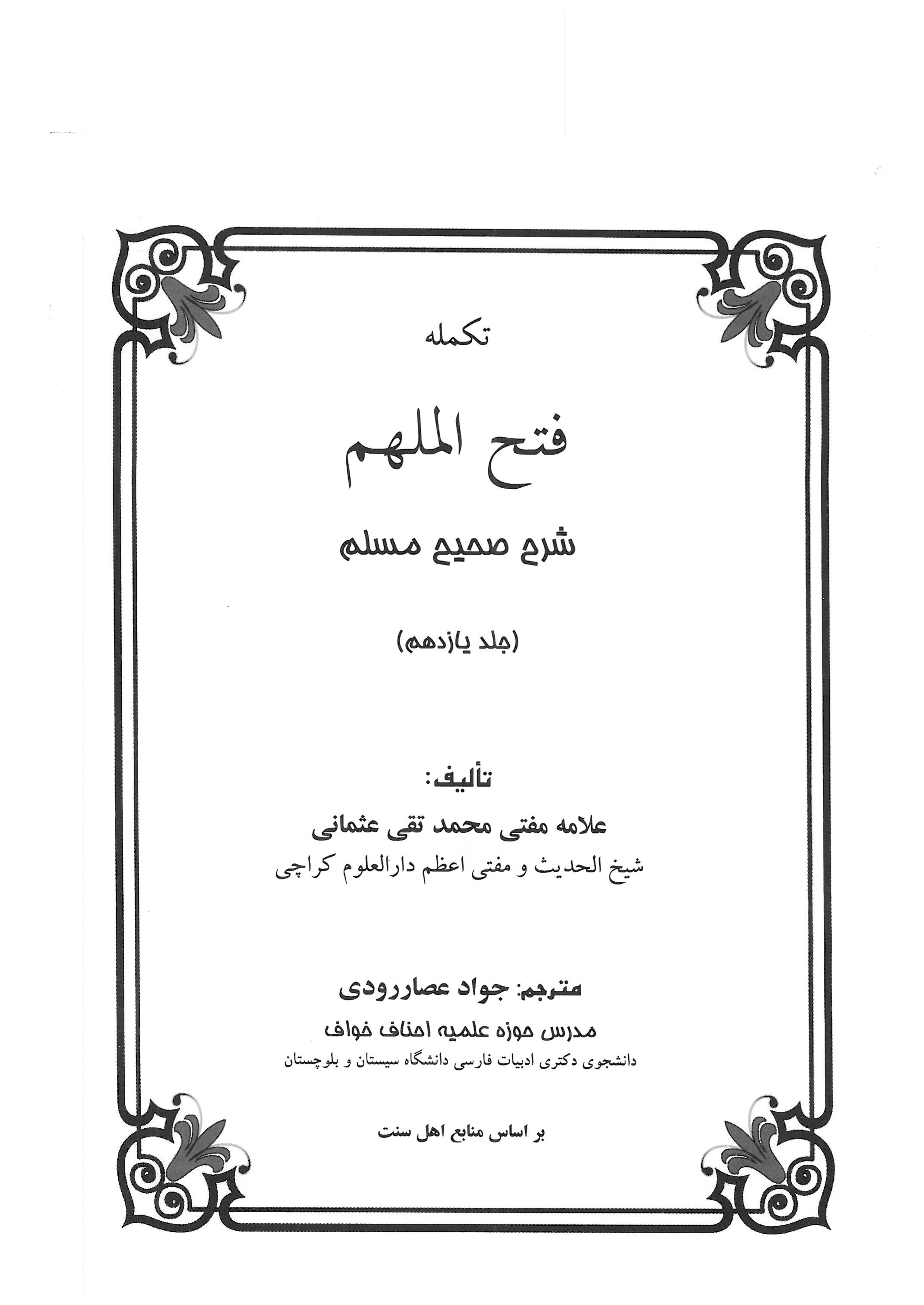 تکمله

فتح الملهم

شرح صحیح مسلم

(جلد یازدهم)

تألیف:

علامه مفتی محمد تقی عثمانی

شیخ الحدیث و مفتی اعظم دارالعلوم کراچی

مترجم: جواد عصاررودی

مدرس حوزه علمیه احناف خواف

دانشجوی دکتری ادبیات فارسی دانشگاه سیستان و بلوچستان

بر اساس منابع اهل سنت